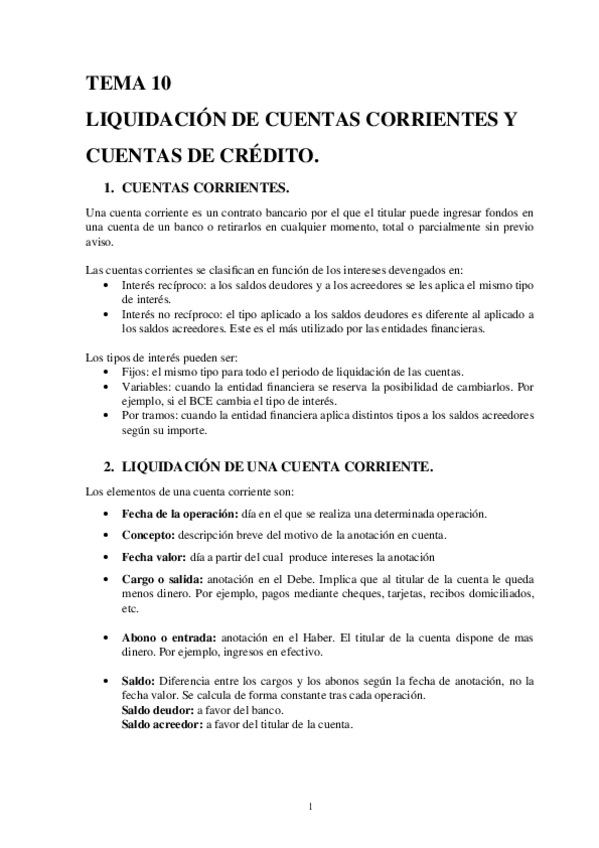 TEMA 10

LIQUIDACIÓN DE CUENTAS CORRIENTES Y CUENTAS DE CRÉDITO.

1. CUENTAS CORRIENTES.

Una cuenta corriente es un contrato bancario por el que el titular puede ingresar fondos en una cuenta de un banco o retirarlos en cualquier momento, total o parcialmente sin previo aviso.

Las cuentas corrientes se clasifican en función de los intereses devengados en:
• Interés recíproco: a los saldos deudores y a los acreedores se les aplica el mismo tipo de interés.
• Interés no recíproco: el tipo aplicado a los saldos deudores es diferente al aplicado a los saldos acreedores. Este es el más utilizado por las entidades financieras.

Los tipos de interés pueden ser:
• Fijos: el mismo tipo para todo el periodo de liquidación de las cuentas.
• Variables: cuando la entidad financiera se reserva la posibilidad de cambiarlos. Por ejemplo, si el BCE cambia el tipo de interés.
• Por tramos: cuando la entidad financiera aplica distintos tipos a los saldos acreedores según su importe.

2. LIQUIDACIÓN DE UNA CUENTA CORRIENTE.

Los elementos de una cuenta corriente son:

• Fecha de la operación: día en el que se realiza una determinada operación.
• Concepto: descripción breve del motivo de la anotación en cuenta.
• Fecha valor: día a partir del cual produce intereses la anotación
• Cargo o salida: anotación en el Debe. Implica que al titular de la cuenta le queda menos dinero. Por ejemplo, pagos mediante cheques, tarjetas, recibos domiciliados, etc.
• Abono o entrada: anotación en el Haber. El titular de la cuenta dispone de mas dinero. Por ejemplo, ingresos en efectivo.
• Saldo: Diferencia entre los cargos y los abonos según la fecha de anotación, no la fecha valor. Se calcula de forma constante tras cada operación.
Saldo deudor: a favor del banco.
Saldo acreedor: a favor del titular de la cuenta.

1